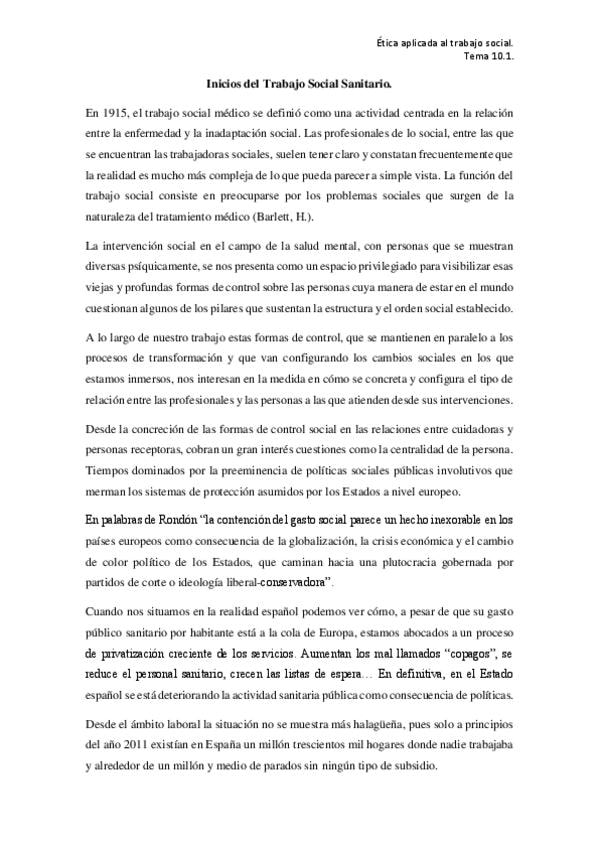 Ética aplicada al trabajo social.
Tema 10.1.

Inicios del Trabajo Social Sanitario.

En 1915, el trabajo social médico se definió como una actividad centrada en la relación entre la enfermedad y la inadaptación social. Las profesionales de lo social, entre las que se encuentran las trabajadoras sociales, suelen tener claro y constatan frecuentemente que la realidad es mucho más compleja de lo que pueda parecer a simple vista. La función del trabajo social consiste en preocuparse por los problemas sociales que surgen de la naturaleza del tratamiento médico (Barlett, H.).

La intervención social en el campo de la salud mental, con personas que se muestran diversas psíquicamente, se nos presenta como un espacio privilegiado para visibilizar esas viejas y profundas formas de control sobre las personas cuya manera de estar en el mundo cuestionan algunos de los pilares que sustentan la estructura y el orden social establecido.

A lo largo de nuestro trabajo estas formas de control, que se mantienen en paralelo a los procesos de transformación y que van configurando los cambios sociales en los que estamos inmersos, nos interesan en la medida en cómo se concreta y configura el tipo de relación entre las profesionales y las personas a las que atienden desde sus intervenciones.

Desde la concreción de las formas de control social en las relaciones entre cuidadoras y personas receptoras, cobran un gran interés cuestiones como la centralidad de la persona. Tiempos dominados por la preeminencia de políticas sociales públicas involutivos que merman los sistemas de protección asumidos por los Estados a nivel europeo.

En palabras de Rondón "la contención del gasto social parece un hecho inexorable en los países europeos como consecuencia de la globalización, la crisis económica y el cambio de color político de los Estados, que caminan hacia una plutocracia gobernada por partidos de corte o ideología liberal-conservadora".

Cuando nos situamos en la realidad español podemos ver cómo, a pesar de que su gasto público sanitario por habitante está a la cola de Europa, estamos abocados a un proceso de privatización creciente de los servicios. Aumentan los mal llamados "copagos", se reduce el personal sanitario, crecen las listas de espera… En definitiva, en el Estado español se está deteriorando la actividad sanitaria pública como consecuencia de políticas.

Desde el ámbito laboral la situación no se muestra más halagüeña, pues solo a principios del año 2011 existían en España un millón trescientos mil hogares donde nadie trabajaba y alrededor de un millón y medio de parados sin ningún tipo de subsidio.